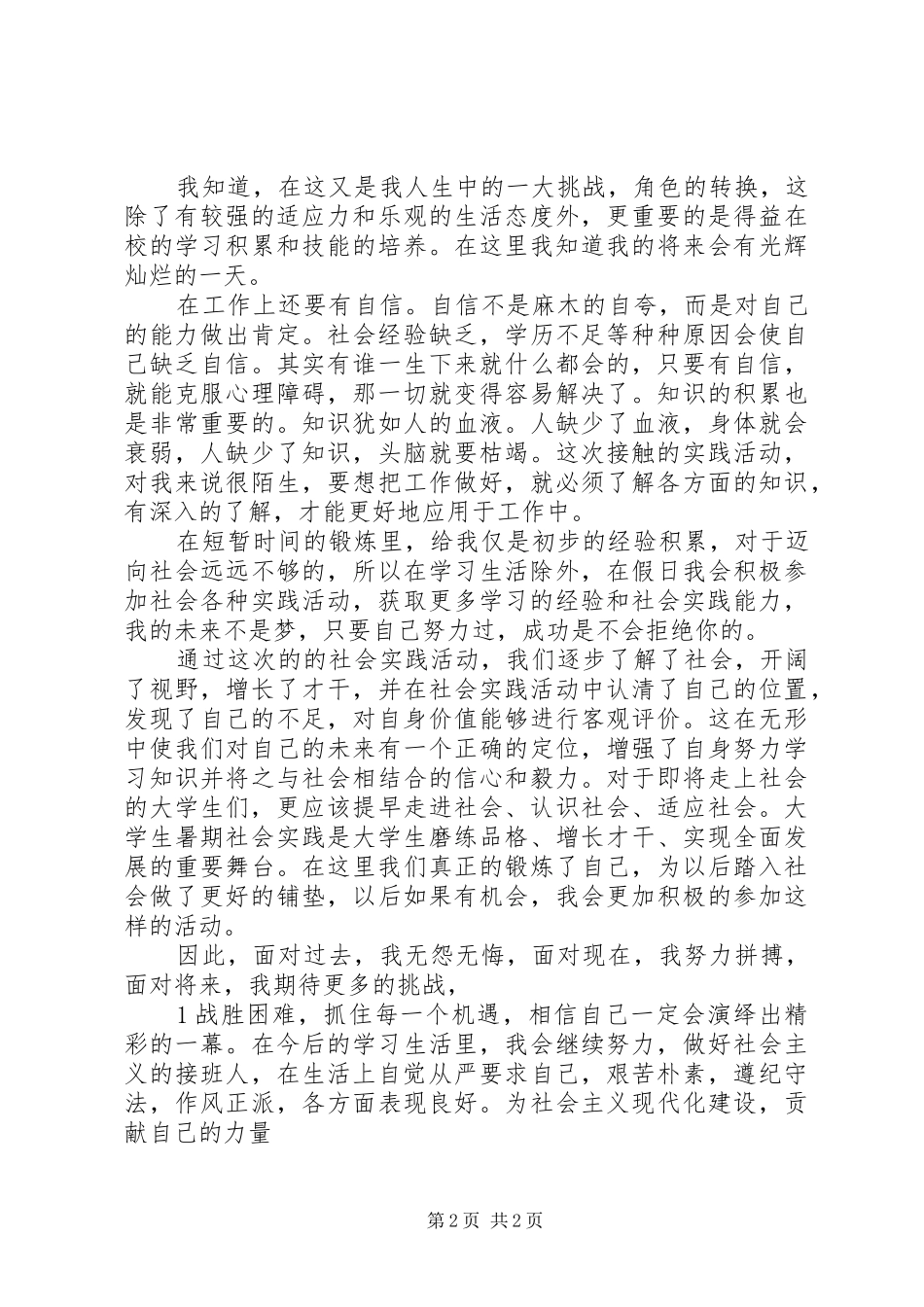 我知道，在这又是我人生中的一大挑战，角色的转换，这除了有较强的适应力和乐观的生活态度外，更重要的是得益在校的学习积累和技能的培养。在这里我知道我的将来会有光辉灿烂的一天。

在工作上还要有自信。自信不是麻木的自夸，而是对自己的能力做出肯定。社会经验缺乏，学历不足等种种原因会使自己缺乏自信。其实有谁一生下来就什么都会的，只要有自信，就能克服心理障碍，那一切就变得容易解决了。知识的积累也是非常重要的。知识犹如人的血液。人缺少了血液，身体就会衰弱，人缺少了知识，头脑就要枯竭。这次接触的实践活动，对我来说很陌生，要想把工作做好，就必须了解各方面的知识，有深入的了解，才能更好地应用于工作中。

在短暂时间的锻炼里，给我仅是初步的经验积累，对于迈向社会远远不够的，所以在学习生活除外，在假日我会积极参加社会各种实践活动，获取更多学习的经验和社会实践能力，我的未来不是梦，只要自己努力过，成功是不会拒绝你的。

通过这次的的社会实践活动，我们逐步了解了社会，开阔了视野，增长了才干，并在社会实践活动中认清了自己的位置，发现了自己的不足，对自身价值能够进行客观评价。这在无形中使我们对自己的未来有一个正确的定位，增强了自身努力学习知识并将之与社会相结合的信心和毅力。对于即将走上社会的大学生们，更应该提早走进社会、认识社会、适应社会。大学生暑期社会实践是大学生磨练品格、增长才干、实现全面发展的重要舞台。在这里我们真正的锻炼了自己，为以后踏入社会做了更好的铺垫，以后如果有机会，我会更加积极的参加这样的活动。

因此，面对过去，我无怨无悔，面对现在，我努力拼搏，面对将来，我期待更多的挑战，

1战胜困难，抓住每一个机遇，相信自己一定会演绎出精彩的一幕。在今后的学习生活里，我会继续努力，做好社会主义的接班人，在生活上自觉从严要求自己，艰苦朴素，遵纪守法，作风正派，各方面表现良好。为社会主义现代化建设，贡献自己的力量

第2页 共2页